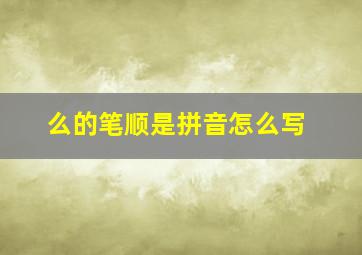 么的笔顺是拼音怎么写